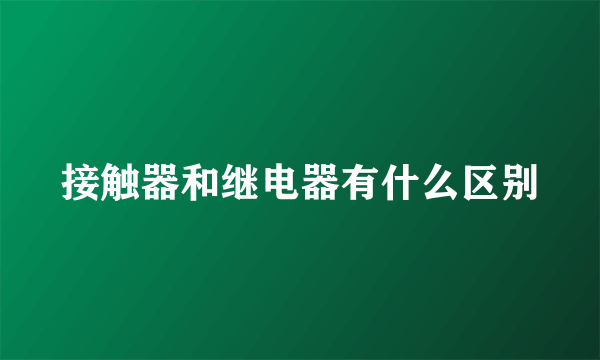 接触器和继电器有什么区别